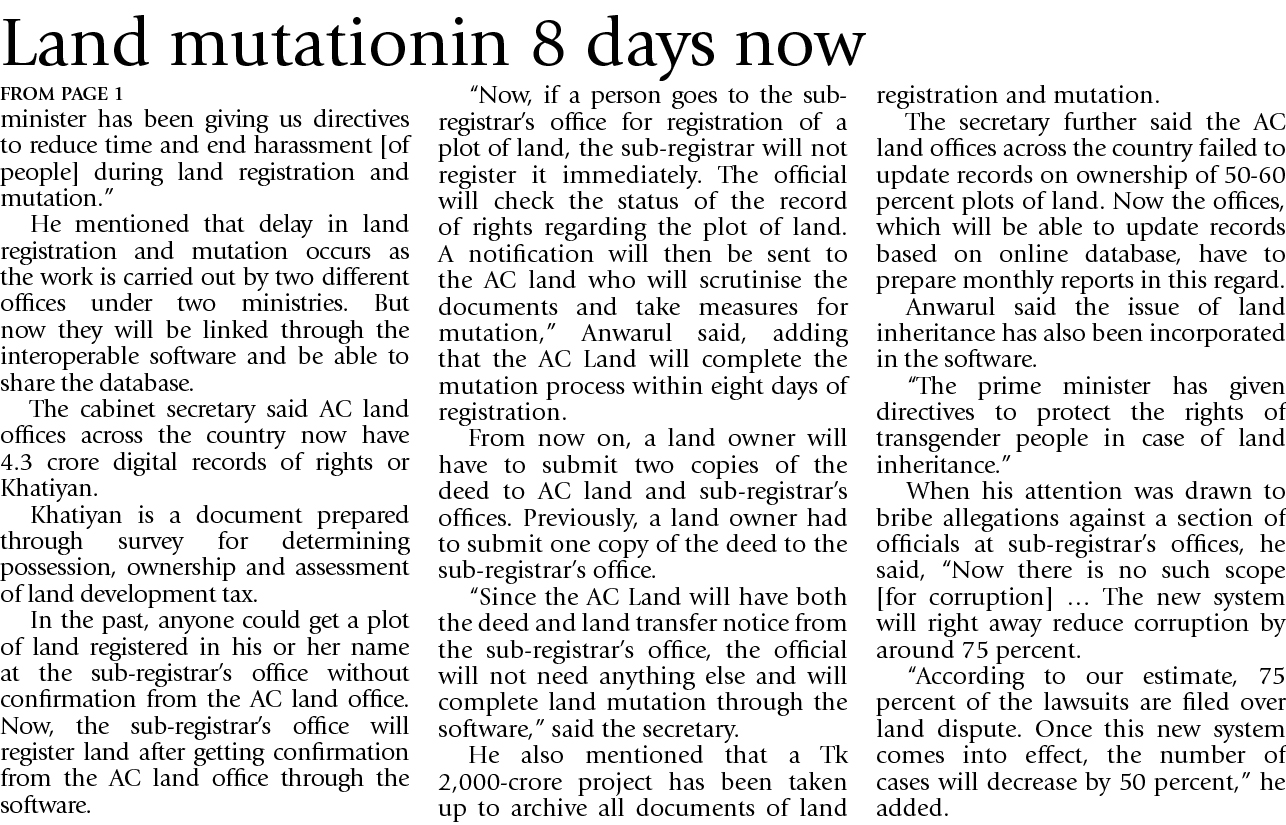 Land mutationin 8 days now

FROM PAGE 1
minister has been giving us directives to reduce time and end harassment [of people] during land registration and mutation."

He mentioned that delay in land registration and mutation occurs as the work is carried out by two different offices under two ministries. But now they will be linked through the interoperable software and be able to share the database.

The cabinet secretary said AC land offices across the country now have 4.3 crore digital records of rights or Khatiyan.

Khatiyan is a document prepared through survey for determining possession, ownership and assessment of land development tax.

In the past, anyone could get a plot of land registered in his or her name at the sub-registrar's office without confirmation from the AC land office. Now, the sub-registrar's office will register land after getting confirmation from the AC land office through the software.

"Now, if a person goes to the sub-registrar's office for registration of a plot of land, the sub-registrar will not register it immediately. The official will check the status of the record of rights regarding the plot of land. A notification will then be sent to the AC land who will scrutinise the documents and take measures for mutation," Anwarul said, adding that the AC Land will complete the mutation process within eight days of registration.

From now on, a land owner will have to submit two copies of the deed to AC land and sub-registrar's offices. Previously, a land owner had to submit one copy of the deed to the sub-registrar's office.

"Since the AC Land will have both the deed and land transfer notice from the sub-registrar's office, the official will not need anything else and will complete land mutation through the software," said the secretary.

He also mentioned that a Tk 2,000-crore project has been taken up to archive all documents of land registration and mutation.

The secretary further said the AC land offices across the country failed to update records on ownership of 50-60 percent plots of land. Now the offices, which will be able to update records based on online database, have to prepare monthly reports in this regard.

Anwarul said the issue of land inheritance has also been incorporated in the software.

"The prime minister has given directives to protect the rights of transgender people in case of land inheritance."

When his attention was drawn to bribe allegations against a section of officials at sub-registrar's offices, he said, "Now there is no such scope [for corruption] ... The new system will right away reduce corruption by around 75 percent.

"According to our estimate, 75 percent of the lawsuits are filed over land dispute. Once this new system comes into effect, the number of cases will decrease by 50 percent," he added.